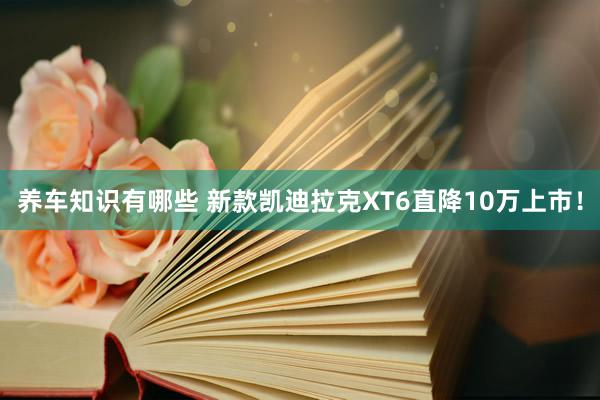 养车知识有哪些 新款凯迪拉克XT6直降10万上市！